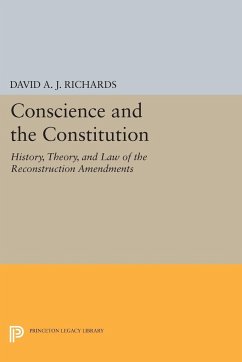 DAVID A. J. RICHARDS

Conscience and the Constitution

History, Theory, and Law of the Reconstruction Amendments

PRINCETON LEGACY LIBRARY